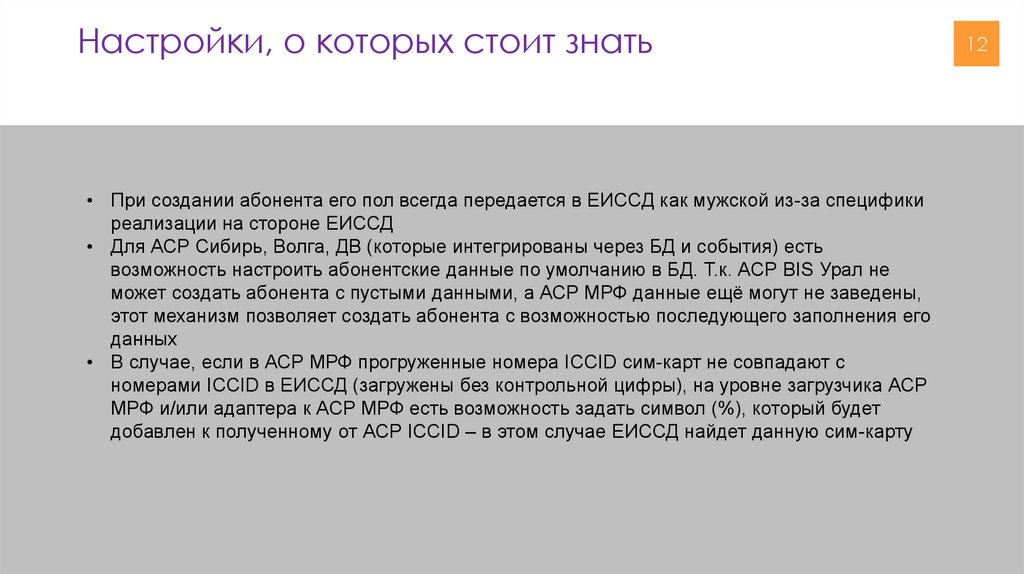 Настройки, о которых стоит знать

12

• При создании абонента его пол всегда передается в ЕИССД как мужской из-за специфики реализации на стороне ЕИССД
• Для АСР Сибирь, Волга, ДВ (которые интегрированы через БД и события) есть возможность настроить абонентские данные по умолчанию в БД. Т.к. АСР BIS Урал не может создать абонента с пустыми данными, а АСР МРФ данные ещё могут не заведены, этот механизм позволяет создать абонента с возможностью последующего заполнения его данных
• В случае, если в АСР МРФ прогруженные номера ICCID сим-карт не совпадают с номерами ICCID в ЕИССД (загружены без контрольной цифры), на уровне загрузчика АСР МРФ и/или адаптера к АСР МРФ есть возможность задать символ (%), который будет добавлен к полученному от АСР ICCID – в этом случае ЕИССД найдет данную сим-карту